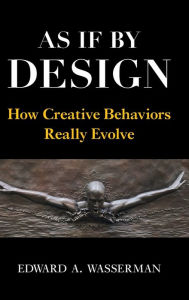 AS IF BY
DESIGN

How Creative Behaviors
Really Evolve

EDWARD A. WASSERMAN